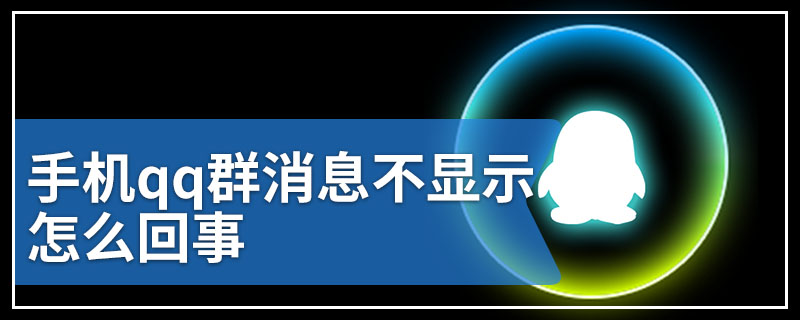 手机qq群消息不显示怎么回事